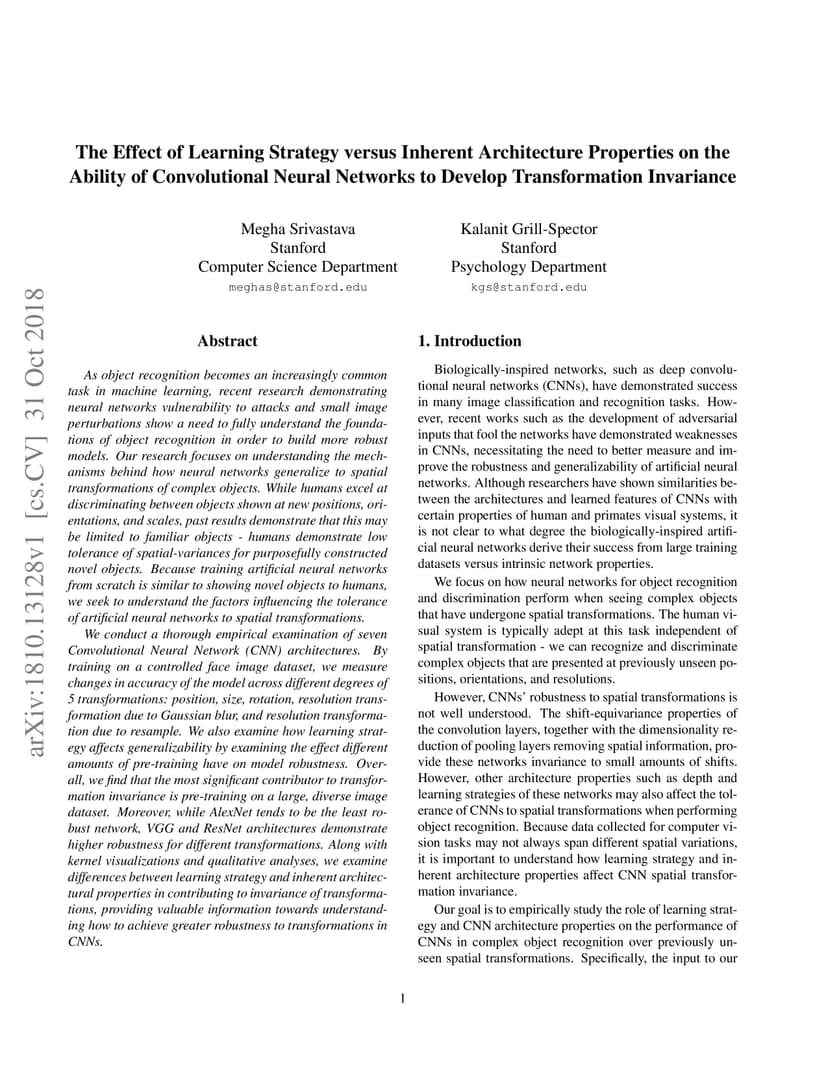 arXiv:1810.13128v1 [cs.CV] 31 Oct 2018

The Effect of Learning Strategy versus Inherent Architecture Properties on the Ability of Convolutional Neural Networks to Develop Transformation Invariance

Megha Srivastava
Stanford
Computer Science Department
meghas@stanford.edu

Kalanit Grill-Spector
Stanford
Psychology Department
kgs@stanford.edu

Abstract

As object recognition becomes an increasingly common task in machine learning, recent research demonstrating neural networks vulnerability to attacks and small image perturbations show a need to fully understand the foundations of object recognition in order to build more robust models. Our research focuses on understanding the mechanisms behind how neural networks generalize to spatial transformations of complex objects. While humans excel at discriminating between objects shown at new positions, orientations, and scales, past results demonstrate that this may be limited to familiar objects - humans demonstrate low tolerance of spatial-variances for purposefully constructed novel objects. Because training artificial neural networks from scratch is similar to showing novel objects to humans, we seek to understand the factors influencing the tolerance of artificial neural networks to spatial transformations.

We conduct a thorough empirical examination of seven Convolutional Neural Network (CNN) architectures. By training on a controlled face image dataset, we measure changes in accuracy of the model across different degrees of 5 transformations: position, size, rotation, resolution transformation due to Gaussian blur, and resolution transformation due to resample. We also examine how learning strategy affects generalizability by examining the effect different amounts of pre-training have on model robustness. Overall, we find that the most significant contributor to transformation invariance is pre-training on a large, diverse image dataset. Moreover, while AlexNet tends to be the least robust network, VGG and ResNet architectures demonstrate higher robustness for different transformations. Along with kernel visualizations and qualitative analyses, we examine differences between learning strategy and inherent architectural properties in contributing to invariance of transformations, providing valuable information towards understanding how to achieve greater robustness to transformations in CNNs.

1. Introduction

Biologically-inspired networks, such as deep convolutional neural networks (CNNs), have demonstrated success in many image classification and recognition tasks. However, recent works such as the development of adversarial inputs that fool the networks have demonstrated weaknesses in CNNs, necessitating the need to better measure and improve the robustness and generalizability of artificial neural networks. Although researchers have shown similarities between the architectures and learned features of CNNs with certain properties of human and primates visual systems, it is not clear to what degree the biologically-inspired artificial neural networks derive their success from large training datasets versus intrinsic network properties.

We focus on how neural networks for object recognition and discrimination perform when seeing complex objects that have undergone spatial transformations. The human visual system is typically adept at this task independent of spatial transformation - we can recognize and discriminate complex objects that are presented at previously unseen positions, orientations, and resolutions.

However, CNNs' robustness to spatial transformations is not well understood. The shift-equivariance properties of the convolution layers, together with the dimensionality reduction of pooling layers removing spatial information, provide these networks invariance to small amounts of shifts. However, other architecture properties such as depth and learning strategies of these networks may also affect the tolerance of CNNs to spatial transformations when performing object recognition. Because data collected for computer vision tasks may not always span different spatial variations, it is important to understand how learning strategy and inherent architecture properties affect CNN spatial transformation invariance.

Our goal is to empirically study the role of learning strategy and CNN architecture properties on the performance of CNNs in complex object recognition over previously unseen spatial transformations. Specifically, the input to our

1